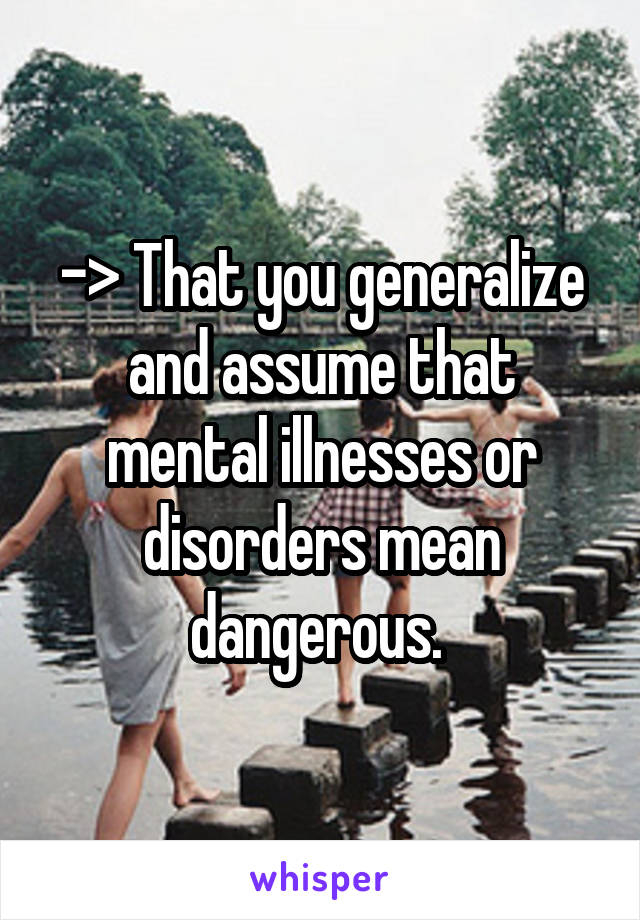 -> That you generalize and assume that mental illnesses or disorders mean dangerous.

whisper